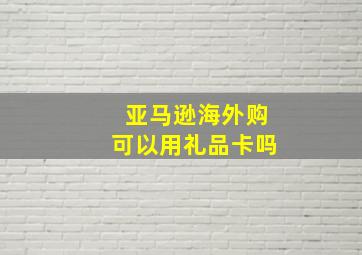 亚马逊海外购
可以用礼品卡吗